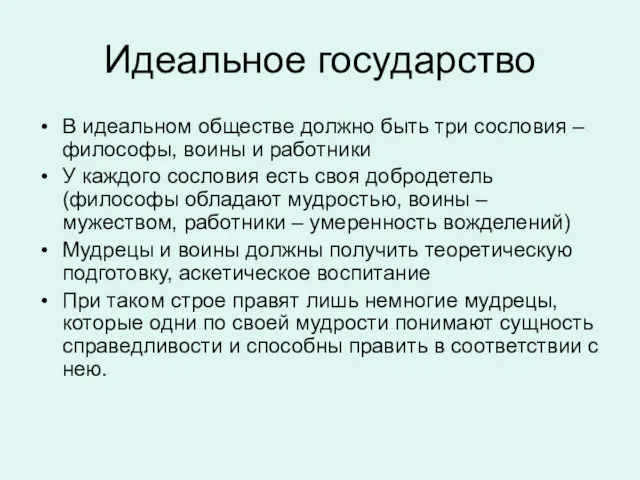 Идеальное государство

• В идеальном обществе должно быть три сословия – философы, воины и работники
• У каждого сословия есть своя добродетель (философы обладают мудростью, воины – мужеством, работники – умеренность вожделений)
• Мудрецы и воины должны получить теоретическую подготовку, аскетическое воспитание
• При таком строе правят лишь немногие мудрецы, которые одни по своей мудрости понимают сущность справедливости и способны править в соответствии с нею.